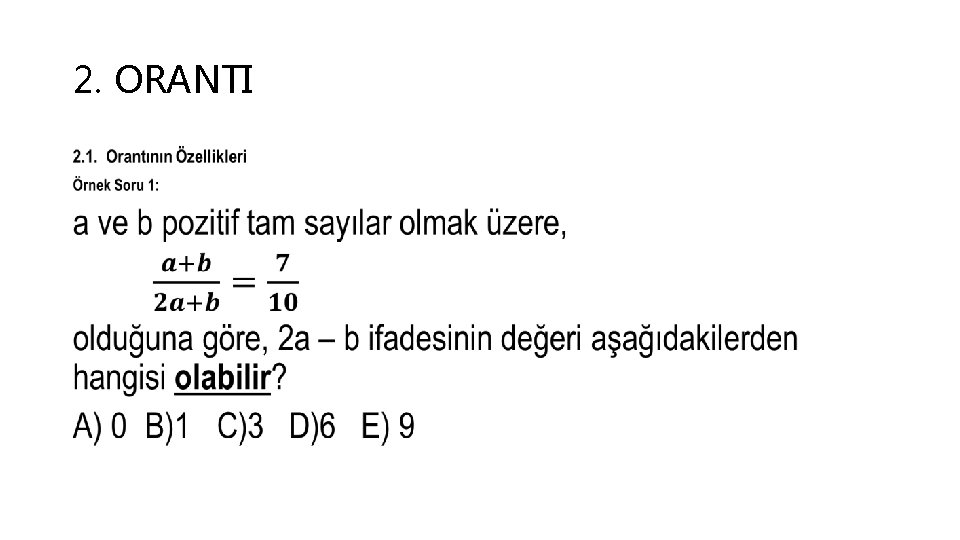 2. ORANTI

2.1. Orantının Özellikleri

Örnek Soru 1:

a ve b pozitif tam sayılar olmak üzere,

$\frac{a+b}{2a+b} = \frac{7}{10}$

olduğuna göre, 2a – b ifadesinin değeri aşağıdakilerden hangisi olabilir?

A) 0 B)1 C)3 D)6 E) 9